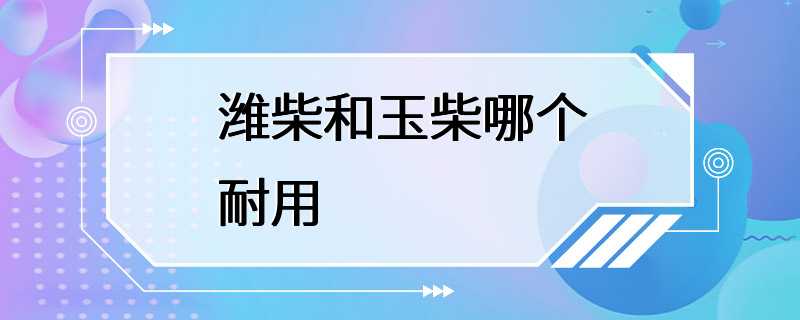 潍柴和玉柴哪个耐用